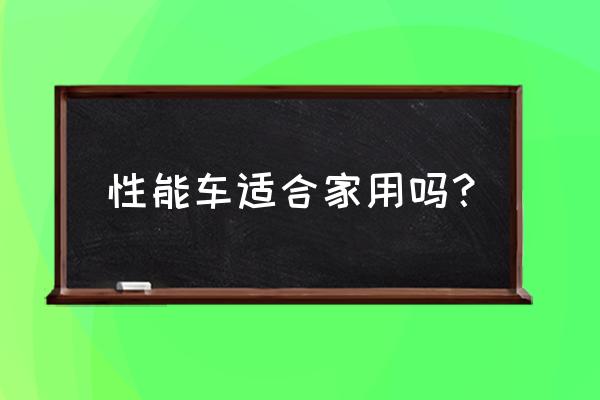 性能车适合家用吗？